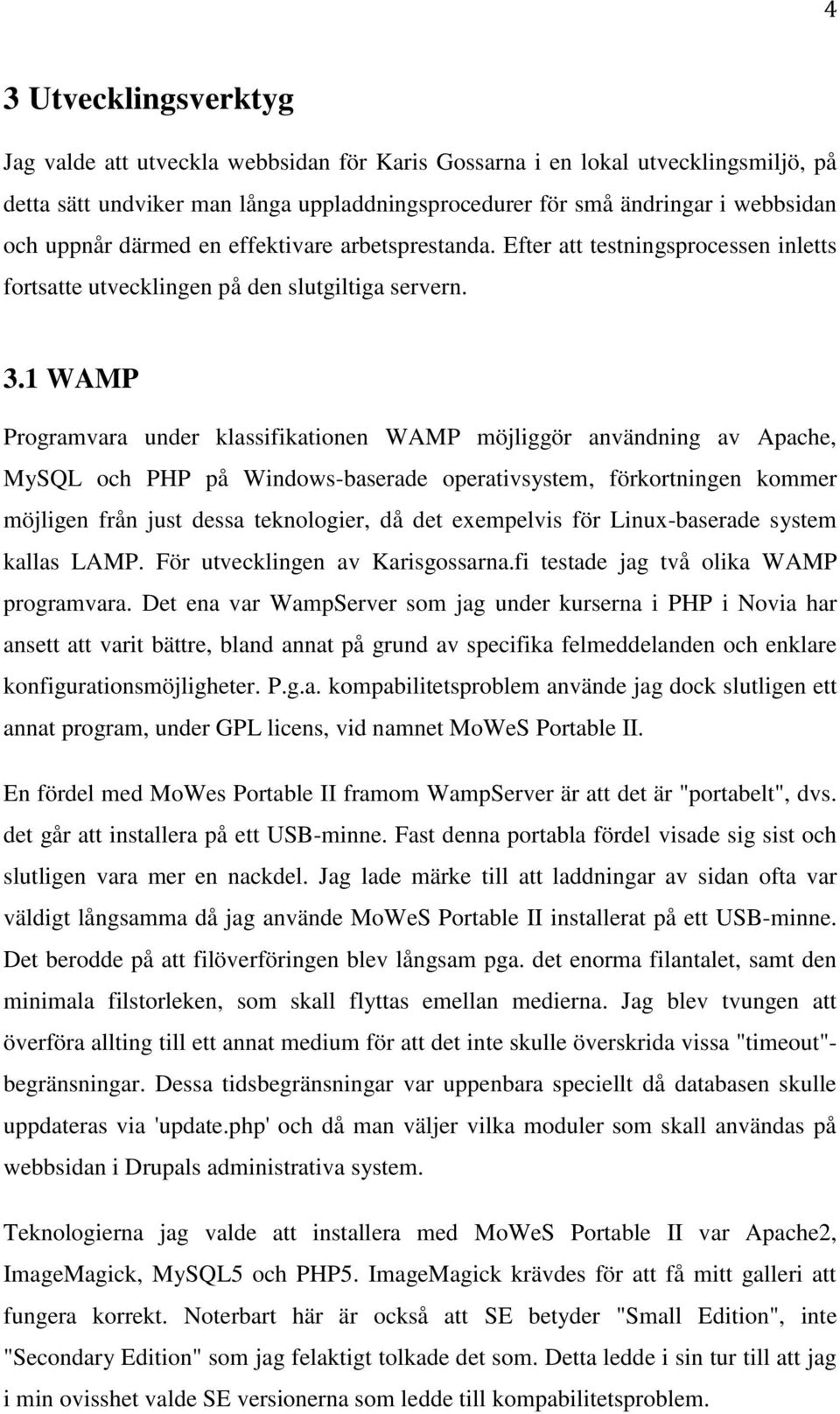 4

3 Utvecklingsverktyg

Jag valde att utveckla webbsidan för Karis Gossarna i en lokal utvecklingsmiljö, på detta sätt undviker man långa uppladdningsprocedurer för små ändringar i webbsidan och uppnår därmed en effektivare arbetsprestanda. Efter att testningsprocessen inletts fortsatte utvecklingen på den slutgiltiga servern.

3.1 WAMP

Programvara under klassifikationen WAMP möjliggör användning av Apache, MySQL och PHP på Windows-baserade operativsystem, förkortningen kommer möjligen från just dessa teknologier, då det exempelvis för Linux-baserade system kallas LAMP. För utvecklingen av Karisgossarna.fi testade jag två olika WAMP programvara. Det ena var WampServer som jag under kurserna i PHP i Novia har ansett att varit bättre, bland annat på grund av specifika felmeddelanden och enklare konfigurationsmöjligheter. P.g.a. kompabilitetsproblem använde jag dock slutligen ett annat program, under GPL licens, vid namnet MoWeS Portable II.

En fördel med MoWes Portable II framom WampServer är att det är "portabelt", dvs. det går att installera på ett USB-minne. Fast denna portabla fördel visade sig sist och slutligen vara mer en nackdel. Jag lade märke till att laddningar av sidan ofta var väldigt långsamma då jag använde MoWeS Portable II installerat på ett USB-minne. Det berodde på att filöverföringen blev långsam pga. det enorma filantalet, samt den minimala filstorleken, som skall flyttas emellan medierna. Jag blev tvungen att överföra allting till ett annat medium för att det inte skulle överskrida vissa "timeout"-begränsningar. Dessa tidsbegränsningar var uppenbara speciellt då databasen skulle uppdateras via 'update.php' och då man väljer vilka moduler som skall användas på webbsidan i Drupals administrativa system.

Teknologierna jag valde att installera med MoWeS Portable II var Apache2, ImageMagick, MySQL5 och PHP5. ImageMagick krävdes för att få mitt galleri att fungera korrekt. Noterbart här är också att SE betyder "Small Edition", inte "Secondary Edition" som jag felaktigt tolkade det som. Detta ledde i sin tur till att jag i min ovisshet valde SE versionerna som ledde till kompabilitetsproblem.